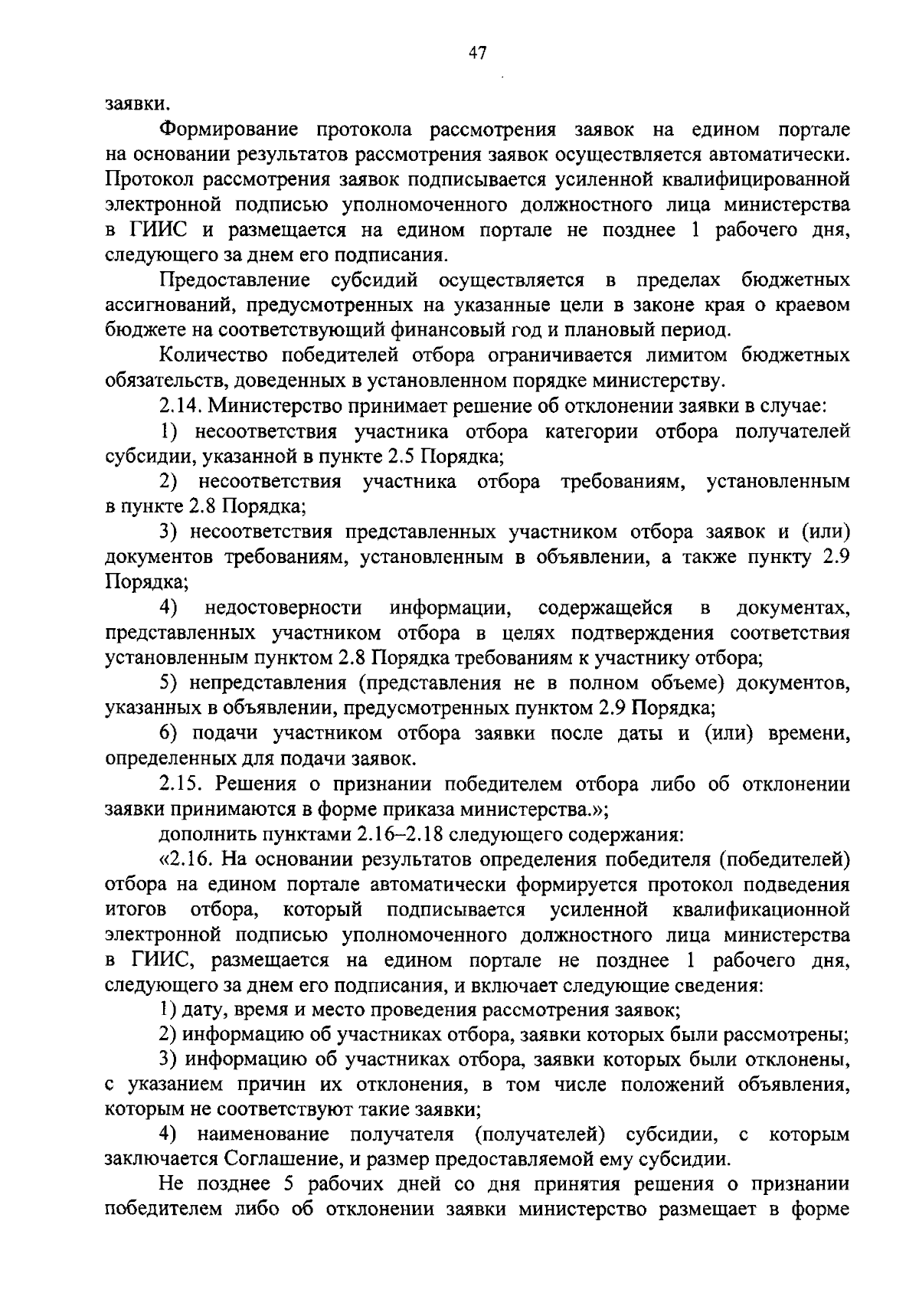 47

заявки.

Формирование протокола рассмотрения заявок на едином портале на основании результатов рассмотрения заявок осуществляется автоматически. Протокол рассмотрения заявок подписывается усиленной квалифицированной электронной подписью уполномоченного должностного лица министерства в ГИИС и размещается на едином портале не позднее 1 рабочего дня, следующего за днем его подписания.

Предоставление субсидий осуществляется в пределах бюджетных ассигнований, предусмотренных на указанные цели в законе края о краевом бюджете на соответствующий финансовый год и плановый период.

Количество победителей отбора ограничивается лимитом бюджетных обязательств, доведенных в установленном порядке министерству.

2.14. Министерство принимает решение об отклонении заявки в случае:

1) несоответствия участника отбора категории отбора получателей субсидии, указанной в пункте 2.5 Порядка;

2) несоответствия участника отбора требованиям, установленным в пункте 2.8 Порядка;

3) несоответствия представленных участником отбора заявок и (или) документов требованиям, установленным в объявлении, а также пункту 2.9 Порядка;

4) недостоверности информации, содержащейся в документах, представленных участником отбора в целях подтверждения соответствия установленным пунктом 2.8 Порядка требованиям к участнику отбора;

5) непредставления (представления не в полном объеме) документов, указанных в объявлении, предусмотренных пунктом 2.9 Порядка;

6) подачи участником отбора заявки после даты и (или) времени, определенных для подачи заявок.

2.15. Решения о признании победителем отбора либо об отклонении заявки принимаются в форме приказа министерства.»;

дополнить пунктами 2.16–2.18 следующего содержания:

«2.16. На основании результатов определения победителя (победителей) отбора на едином портале автоматически формируется протокол подведения итогов отбора, который подписывается усиленной квалификационной электронной подписью уполномоченного должностного лица министерства в ГИИС, размещается на едином портале не позднее 1 рабочего дня, следующего за днем его подписания, и включает следующие сведения:

1) дату, время и место проведения рассмотрения заявок;

2) информацию об участниках отбора, заявки которых были рассмотрены;

3) информацию об участниках отбора, заявки которых были отклонены, с указанием причин их отклонения, в том числе положений объявления, которым не соответствуют такие заявки;

4) наименование получателя (получателей) субсидии, с которым заключается Соглашение, и размер предоставляемой ему субсидии.

Не позднее 5 рабочих дней со дня принятия решения о признании победителем либо об отклонении заявки министерство размещает в форме